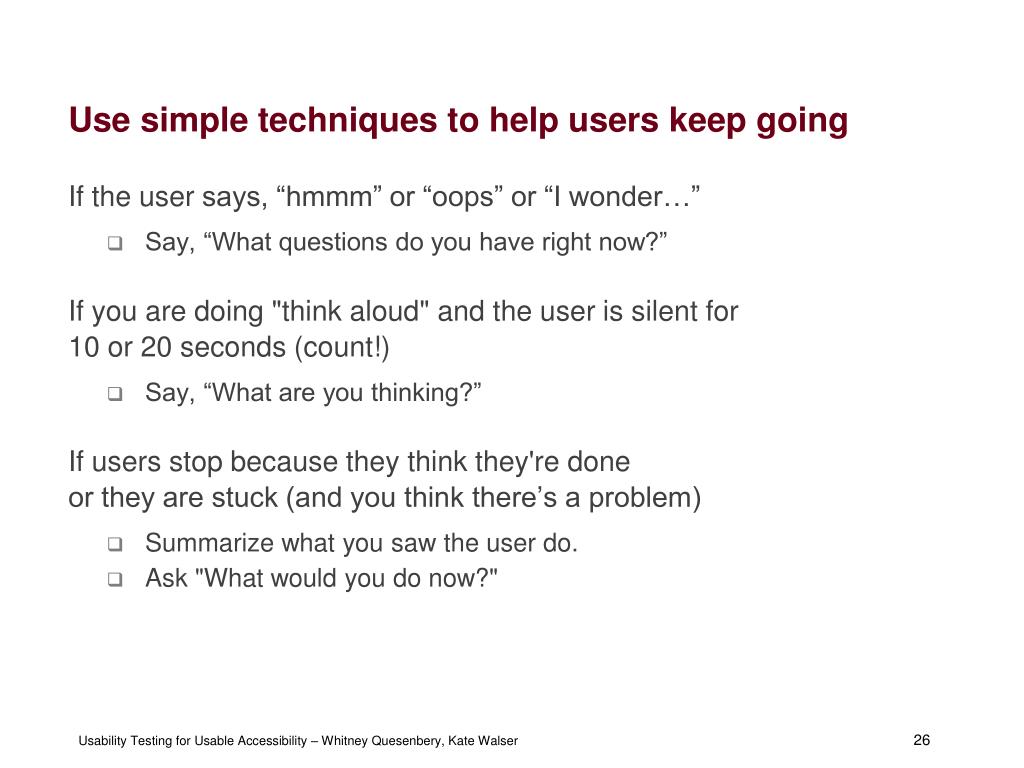 Use simple techniques to help users keep going

If the user says, “hmmm” or “oops” or “I wonder…”

❑ Say, “What questions do you have right now?”

If you are doing "think aloud" and the user is silent for 10 or 20 seconds (count!)

❑ Say, “What are you thinking?”

If users stop because they think they're done or they are stuck (and you think there’s a problem)

❑ Summarize what you saw the user do.
❑ Ask "What would you do now?"

Usability Testing for Usable Accessibility – Whitney Quesenbery, Kate Walser

26